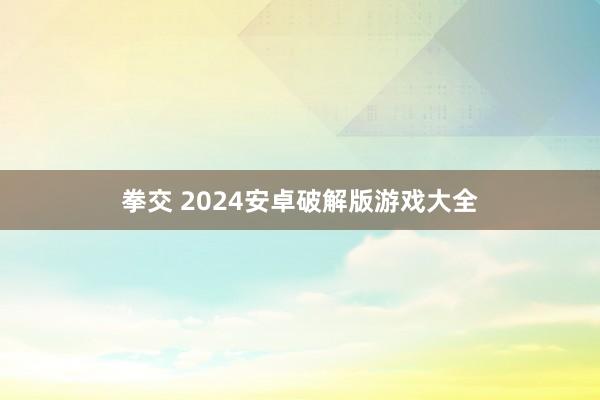 拳交 2024安卓破解版游戏大全